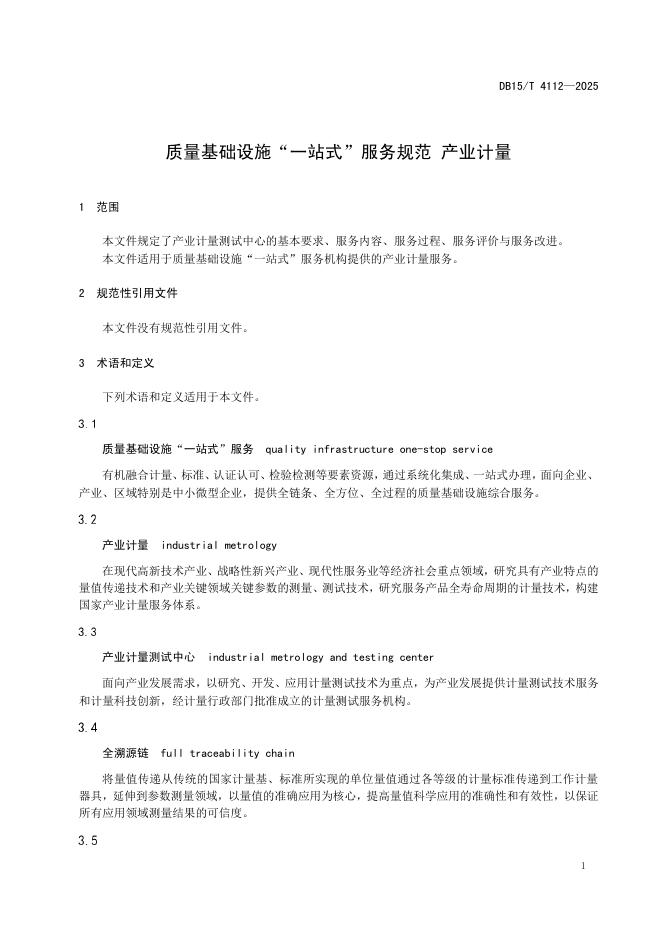 DB15/T 4112—2025

质量基础设施“一站式”服务规范 产业计量

1 范围

本文件规定了产业计量测试中心的基本要求、服务内容、服务过程、服务评价与服务改进。
本文件适用于质量基础设施“一站式”服务机构提供的产业计量服务。

2 规范性引用文件

本文件没有规范性引用文件。

3 术语和定义

下列术语和定义适用于本文件。

3.1

质量基础设施“一站式”服务 quality infrastructure one-stop service

有机融合计量、标准、认证认可、检验检测等要素资源，通过系统化集成、一站式办理，面向企业、产业、区域特别是中小微型企业，提供全链条、全方位、全过程的质量基础设施综合服务。

3.2

产业计量 industrial metrology

在现代高新技术产业、战略性新兴产业、现代性服务业等经济社会重点领域，研究具有产业特点的量值传递技术和产业关键领域关键参数的测量、测试技术，研究服务产品全寿命周期的计量技术，构建国家产业计量服务体系。

3.3

产业计量测试中心 industrial metrology and testing center

面向产业发展需求，以研究、开发、应用计量测试技术为重点，为产业发展提供计量测试技术服务和计量科技创新，经计量行政部门批准成立的计量测试服务机构。

3.4

全溯源链 full traceability chain

将量值传递从传统的国家计量基、标准所实现的单位量值通过各等级的计量标准传递到工作计量器具，延伸到参数测量领域，以量值的准确应用为核心，提高量值科学应用的准确性和有效性，以保证所有应用领域测量结果的可信度。

3.5

1